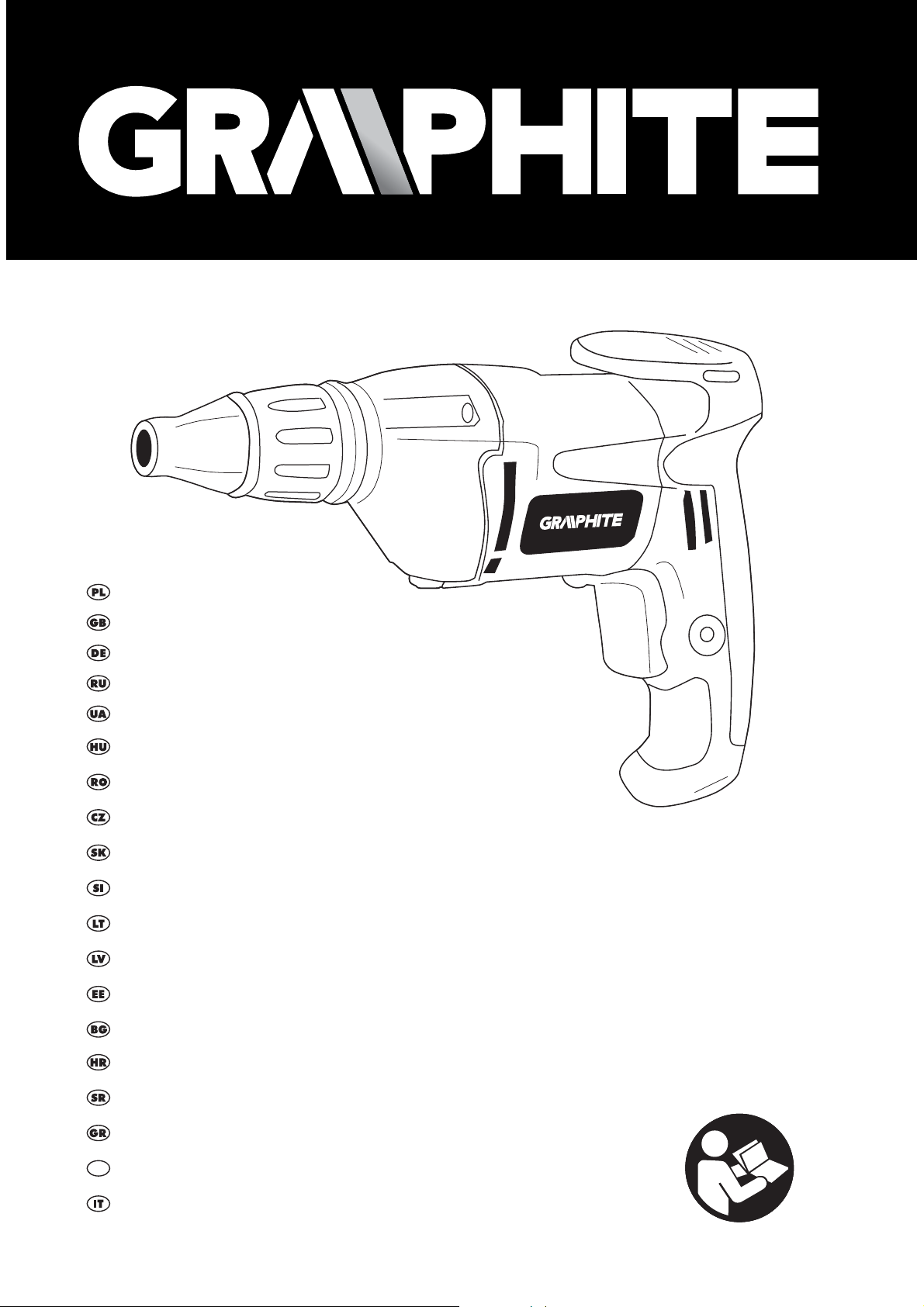 GRAPHITE

GRAPHITE

PL
GB
DE
RU
UA
HU
RO
CZ
SK
SI
LT
LV
EE
BG
HR
SR
GR

IT